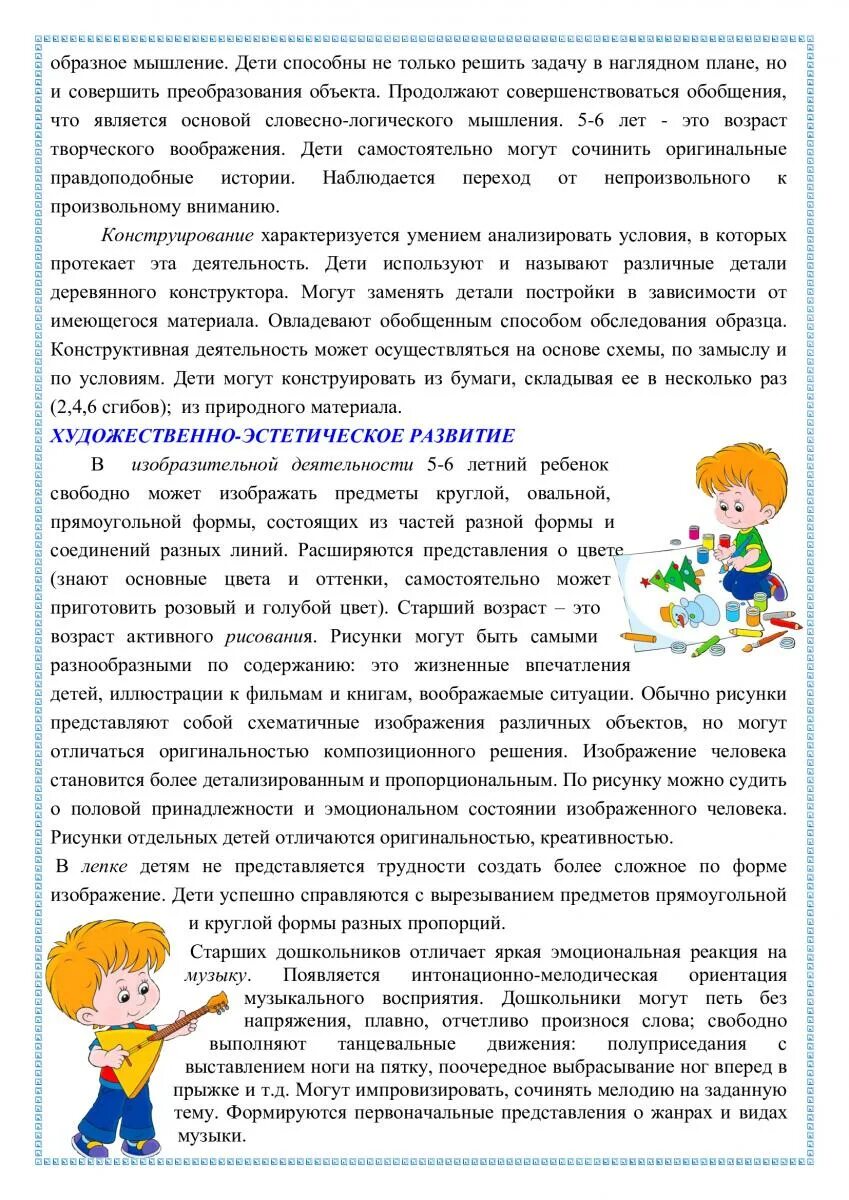 образное мышление. Дети способны не только решить задачу в наглядном плане, но и совершить преобразования объекта. Продолжают совершенствоваться обобщения, что является основой словесно-логического мышления. 5-6 лет - это возраст творческого воображения. Дети самостоятельно могут сочинить оригинальные правдоподобные истории. Наблюдается переход от непроизвольного к произвольному вниманию.

Конструирование характеризуется умением анализировать условия, в которых протекает эта деятельность. Дети используют и называют различные детали деревянного конструктора. Могут заменять детали постройки в зависимости от имеющегося материала. Овладевают обобщенным способом обследования образца. Конструктивная деятельность может осуществляться на основе схемы, по замыслу и по условиям. Дети могут конструировать из бумаги, складывая ее в несколько раз (2,4,6 сгибов); из природного материала.

ХУДОЖЕСТВЕННО-ЭСТЕТИЧЕСКОЕ РАЗВИТИЕ

В изобразительной деятельности 5-6 летний ребенок свободно может изображать предметы круглой, овальной, прямоугольной формы, состоящих из частей разной формы и соединений разных линий. Расширяются представления о цвете (знают основные цвета и оттенки, самостоятельно может приготовить розовый и голубой цвет). Старший возраст – это возраст активного рисования. Рисунки могут быть самыми разнообразными по содержанию: это жизненные впечатления детей, иллюстрации к фильмам и книгам, воображаемые ситуации. Обычно рисунки представляют собой схематичные изображения различных объектов, но могут отличаться оригинальностью композиционного решения. Изображение человека становится более детализированным и пропорциональным. По рисунку можно судить о половой принадлежности и эмоциональном состоянии изображенного человека. Рисунки отдельных детей отличаются оригинальностью, креативностью.

В лепке детям не представляется трудности создать более сложное по форме изображение. Дети успешно справляются с вырезыванием предметов прямоугольной и круглой формы разных пропорций.

Старших дошкольников отличает яркая эмоциональная реакция на музыку. Появляется интонационно-мелодическая ориентация музыкального восприятия. Дошкольники могут петь без напряжения, плавно, отчетливо произнося слова; свободно выполняют танцевальные движения: полуприседания с выставлением ноги на пятку, поочередное выбрасывание ног вперед в прыжке и т.д. Могут импровизировать, сочинять мелодию на заданную тему. Формируются первоначальные представления о жанрах и видах музыки.